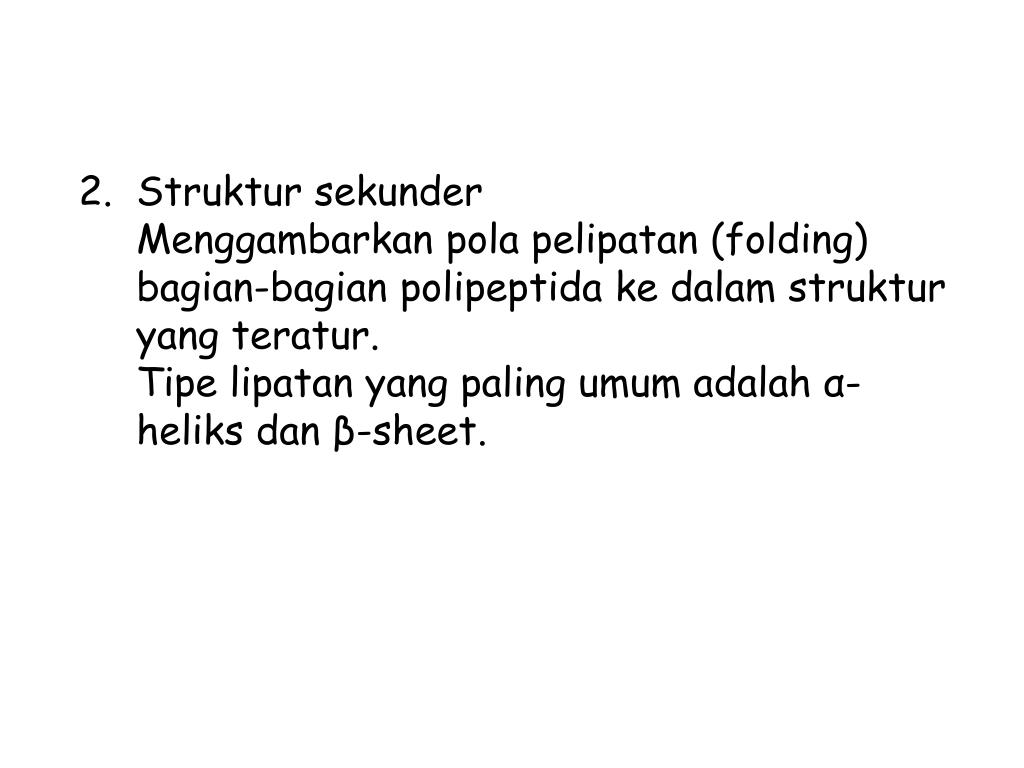 2. Struktur sekunder
Menggambarkan pola pelipatan (folding) bagian-bagian polipeptida ke dalam struktur yang teratur.
Tipe lipatan yang paling umum adalah α-heliks dan β-sheet.